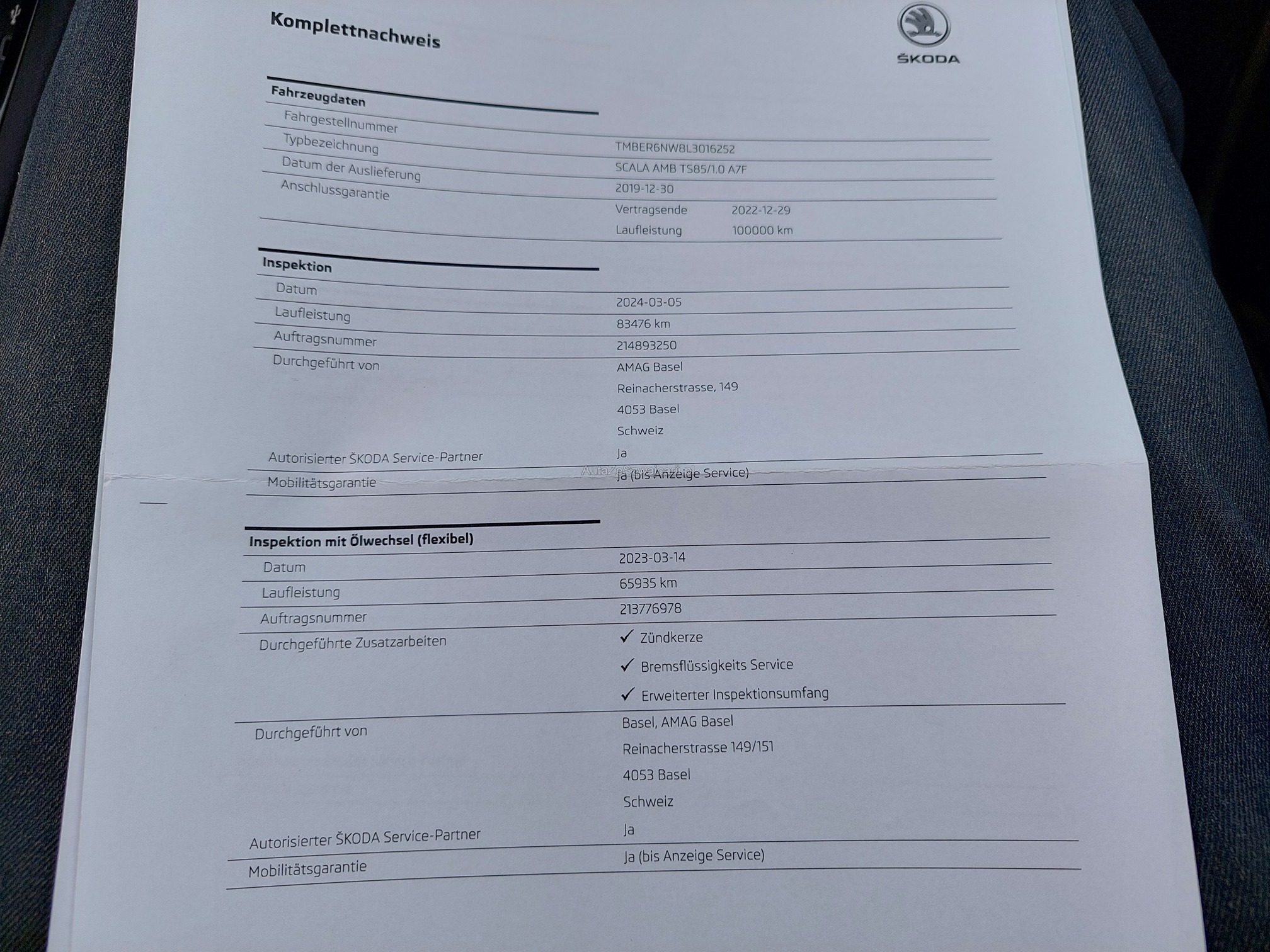 Komplettnachweis

ŠKODA

Fahrzeugdaten

Fahrgestellnummer
TMBER6NW8L3016252

Typbezeichnung
SCALA AMB TS85/1.0 A7F

Datum der Auslieferung
2019-12-30

Anschlussgarantie
Vertragsende 2022-12-29
Laufleistung 100000 km

Inspektion

Datum
2024-03-05

Laufleistung
83476 km

Auftragsnummer
214893250

Durchgeführt von
AMAG Basel
Reinacherstrasse, 149
4053 Basel
Schweiz

Autorisierter ŠKODA Service-Partner
Ja

Mobilitätsgarantie
Ja (bis Anzeige Service)

Inspektion mit Ölwechsel (flexibel)

Datum
2023-03-14

Laufleistung
65935 km

Auftragsnummer
213776978

Durchgeführte Zusatzarbeiten
✓ Zündkerze
✓ Bremsflüssigkeits Service
✓ Erweiterter Inspektionsumfang

Durchgeführt von
Basel, AMAG Basel
Reinacherstrasse 149/151
4053 Basel
Schweiz

Autorisierter ŠKODA Service-Partner
Ja

Mobilitätsgarantie
Ja (bis Anzeige Service)

AutaZeSzwajcarii.pl